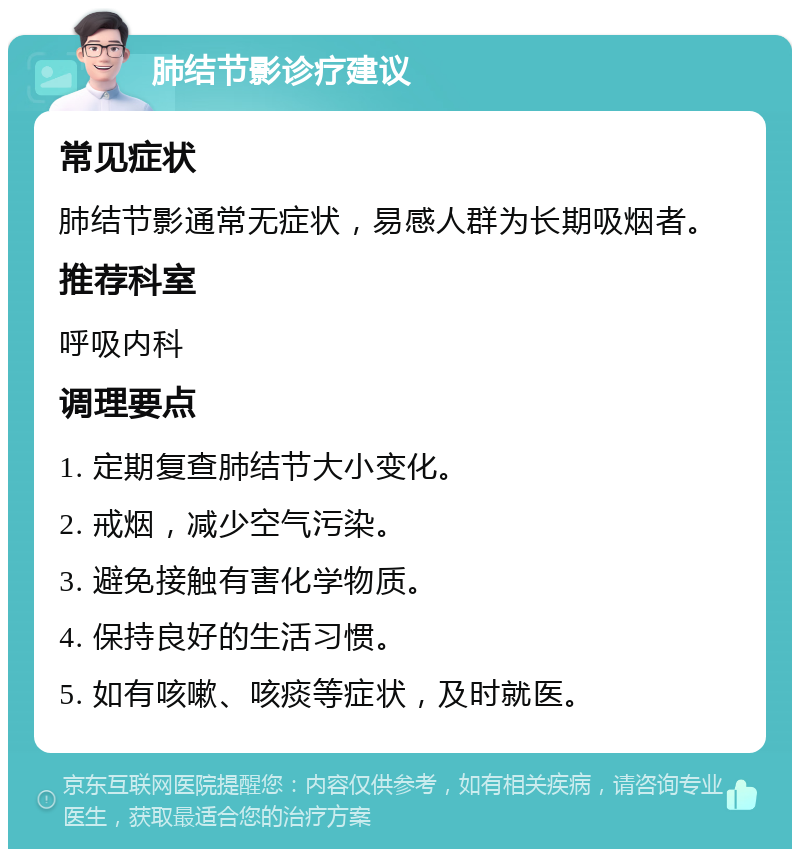 肺结节影诊疗建议

常见症状

肺结节影通常无症状，易感人群为长期吸烟者。

推荐科室

呼吸内科

调理要点

1. 定期复查肺结节大小变化。

2. 戒烟，减少空气污染。

3. 避免接触有害化学物质。

4. 保持良好的生活习惯。

5. 如有咳嗽、咳痰等症状，及时就医。

京东互联网医院提醒您：内容仅供参考，如有相关疾病，请咨询专业医生，获取最适合您的治疗方案